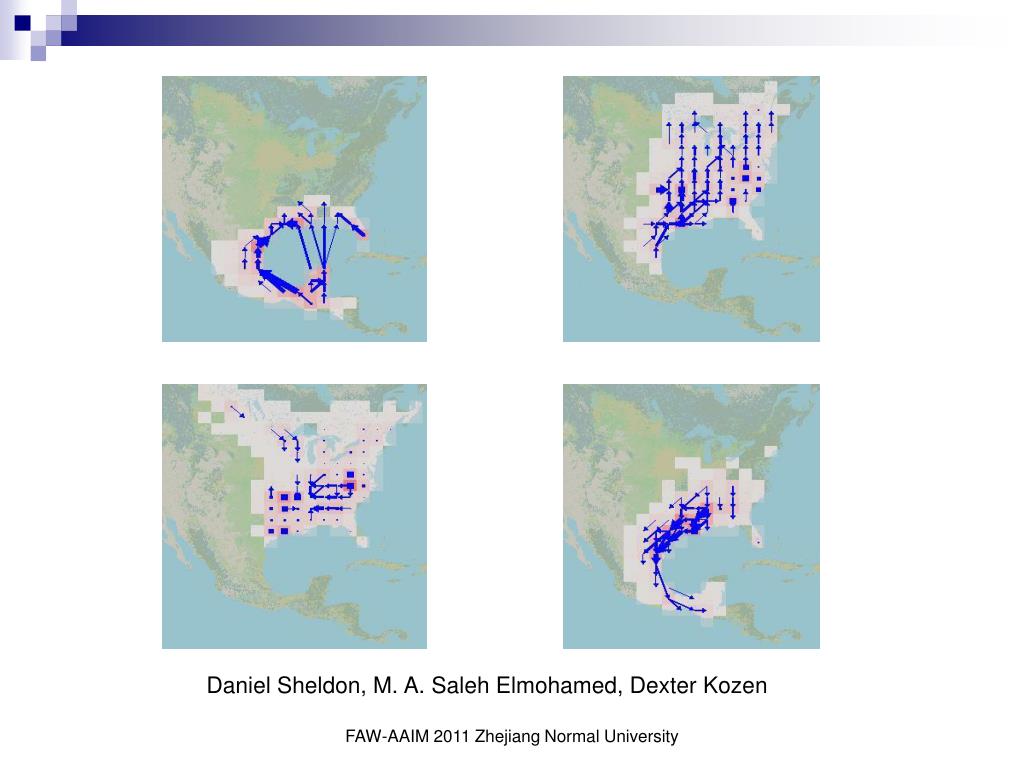 Daniel Sheldon, M. A. Saleh Elmohamed, Dexter Kozen

FAW-AAIM 2011 Zhejiang Normal University